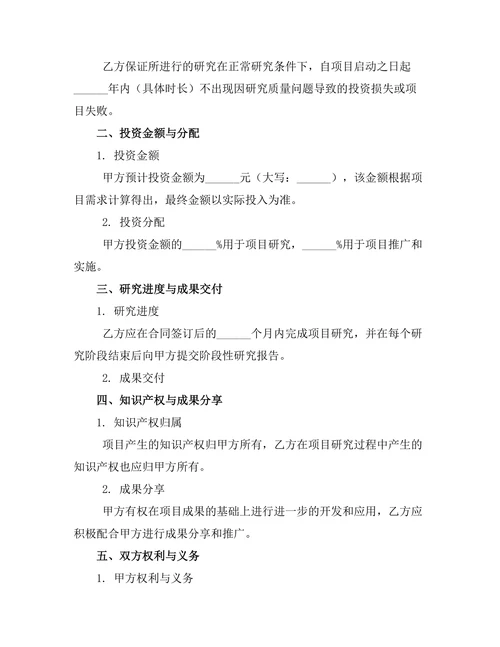 乙方保证所进行的研究在正常研究条件下，自项目启动之日起______年内（具体时长）不出现因研究质量问题导致的投资损失或项目失败。

二、投资金额与分配

1. 投资金额

甲方预计投资金额为______元（大写：______），该金额根据项目需求计算得出，最终金额以实际投入为准。

2. 投资分配

甲方投资金额的______%用于项目研究，______%用于项目推广和实施。

三、研究进度与成果交付

1. 研究进度

乙方应在合同签订后的______个月内完成项目研究，并在每个研究阶段结束后向甲方提交阶段性研究报告。

2. 成果交付

四、知识产权与成果分享

1. 知识产权归属

项目产生的知识产权归甲方所有，乙方在项目研究过程中产生的知识产权也应归甲方所有。

2. 成果分享

甲方有权在项目成果的基础上进行进一步的开发和应用，乙方应积极配合甲方进行成果分享和推广。

五、双方权利与义务

1. 甲方权利与义务